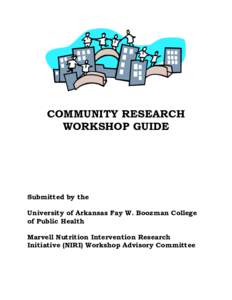 COMMUNITY RESEARCH WORKSHOP GUIDE

Submitted by the

University of Arkansas Fay W. Boozman College of Public Health

Marvell Nutrition Intervention Research Initiative (NIRI) Workshop Advisory Committee